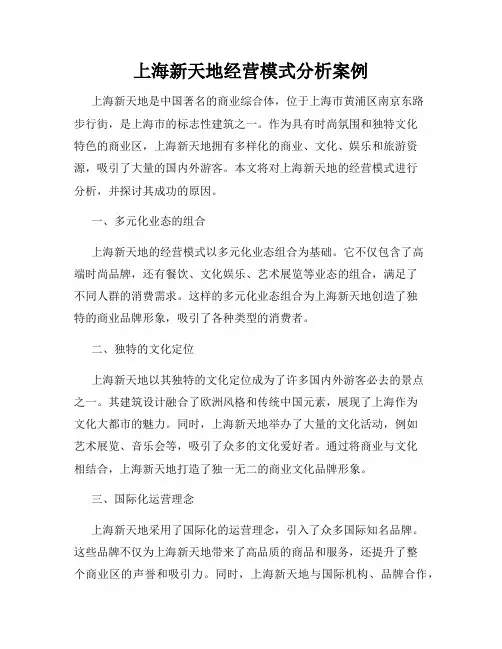 上海新天地经营模式分析案例

上海新天地是中国著名的商业综合体，位于上海市黄浦区南京东路步行街，是上海市的标志性建筑之一。作为具有时尚氛围和独特文化特色的商业区，上海新天地拥有多样化的商业、文化、娱乐和旅游资源，吸引了大量的国内外游客。本文将对上海新天地的经营模式进行分析，并探讨其成功的原因。

一、多元化业态的组合

上海新天地的经营模式以多元化业态组合为基础。它不仅包含了高端时尚品牌，还有餐饮、文化娱乐、艺术展览等业态的组合，满足了不同人群的消费需求。这样的多元化业态组合为上海新天地创造了独特的商业品牌形象，吸引了各种类型的消费者。

二、独特的文化定位

上海新天地以其独特的文化定位成为了许多国内外游客必去的景点之一。其建筑设计融合了欧洲风格和传统中国元素，展现了上海作为文化大都市的魅力。同时，上海新天地举办了大量的文化活动，例如艺术展览、音乐会等，吸引了众多的文化爱好者。通过将商业与文化相结合，上海新天地打造了独一无二的商业文化品牌形象。

三、国际化运营理念

上海新天地采用了国际化的运营理念，引入了众多国际知名品牌。这些品牌不仅为上海新天地带来了高品质的商品和服务，还提升了整个商业区的声誉和吸引力。同时，上海新天地与国际机构、品牌合作，